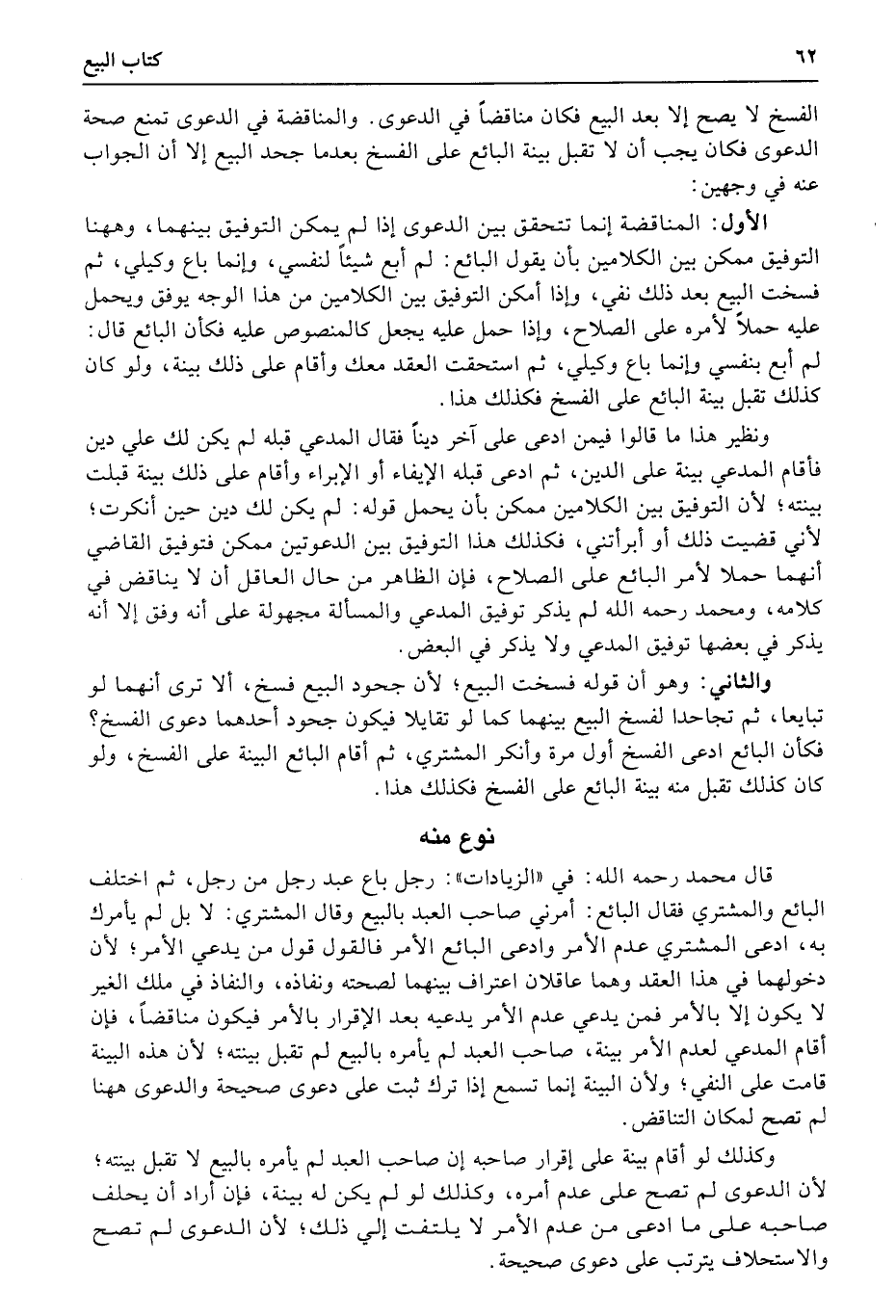 ٦٢ كتاب البيع

الفسخ لا يصح إلا بعد البيع فكان مناقضاً في الدعوى. والمناقضة في الدعوى تمنع صحة الدعوى فكان يجب أن لا تقبل بينة البائع على الفسخ بعدما جحد البيع إلا أن الجواب عنه في وجهين:

الأول: المناقضة إنما تتحقق بين الدعوى إذا لم يمكن التوفيق بينهما، وههنا التوفيق ممكن بين الكلامين بأن يقول البائع: لم أبع شيئاً لنفسي، وإنما باع وكيلي، ثم فسخت البيع بعد ذلك نفي، وإذا أمكن التوفيق بين الكلامين من هذا الوجه يوفق ويحمل عليه حملاً لأمره على الصلاح، وإذا حمل عليه يجعل كالمنصوص عليه فكأن البائع قال: لم أبع بنفسي وإنما باع وكيلي، ثم استحقت العقد معك وأقام على ذلك بينة، ولو كان كذلك تقبل بينة البائع على الفسخ فكذلك هذا.

ونظير هذا ما قالوا فيمن ادعى على آخر ديناً فقال المدعي قبله لم يكن لك علي دين فأقام المدعي بينة على الدين، ثم ادعى قبله الإيفاء أو الإبراء وأقام على ذلك بينة قبلت بينته؛ لأن التوفيق بين الكلامين ممكن بأن يحمل قوله: لم يكن لك دين حين أنكرت؛ لأني قضيت ذلك أو أبرأتني، فكذلك هذا التوفيق بين الدعوتين ممكن فتوفيق القاضي أنهما حملا لأمر البائع على الصلاح، فإن الظاهر من حال العاقل أن لا يناقض في كلامه، ومحمد رحمه الله لم يذكر توفيق المدعي والمسألة مجهولة على أنه وفق إلا أنه يذكر في بعضها توفيق المدعي ولا يذكر في البعض.

والثاني: وهو أن قوله فسخت البيع؛ لأن جحود البيع فسخ، ألا ترى أنهما لو تبايعا، ثم تجاحدا لفسخ البيع بينهما كما لو تقايلا فيكون جحود أحدهما دعوى الفسخ؟ فكأن البائع ادعى الفسخ أول مرة وأنكر المشتري، ثم أقام البائع البينة على الفسخ، ولو كان كذلك تقبل منه بينة البائع على الفسخ فكذلك هذا.

نوع منه

قال محمد رحمه الله: في «الزيادات»: رجل باع عبد رجل من رجل، ثم اختلف البائع والمشتري فقال البائع: أمرني صاحب العبد بالبيع وقال المشتري: لا بل لم يأمرك به، ادعى المشتري عدم الأمر وادعى البائع الأمر فالقول قول من يدعي الأمر؛ لأن دخولهما في هذا العقد وهما عاقلان اعتراف بينهما لصحته ونفاذه، والنفاذ في ملك الغير لا يكون إلا بالأمر فمن يدعي عدم الأمر يدعيه بعد الإقرار بالأمر فيكون مناقضاً، فإن أقام المدعي لعدم الأمر بينة، صاحب العبد لم يأمره بالبيع لم تقبل بينته؛ لأن هذه البينة قامت على النفي؛ ولأن البينة إنما تسمع إذا ترك ثبت على دعوى صحيحة والدعوى ههنا لم تصح لمكان التناقض.

وكذلك لو أقام بينة على إقرار صاحبه إن صاحب العبد لم يأمره بالبيع لا تقبل بينته؛ لأن الدعوى لم تصح على عدم أمره، وكذلك لو لم يكن له بينة، فإن أراد أن يحلف صاحبه على ما ادعى من عدم الأمر لا يلتفت إلي ذلك؛ لأن الدعوى لم تصح والاستحلاف يترتب على دعوى صحيحة.